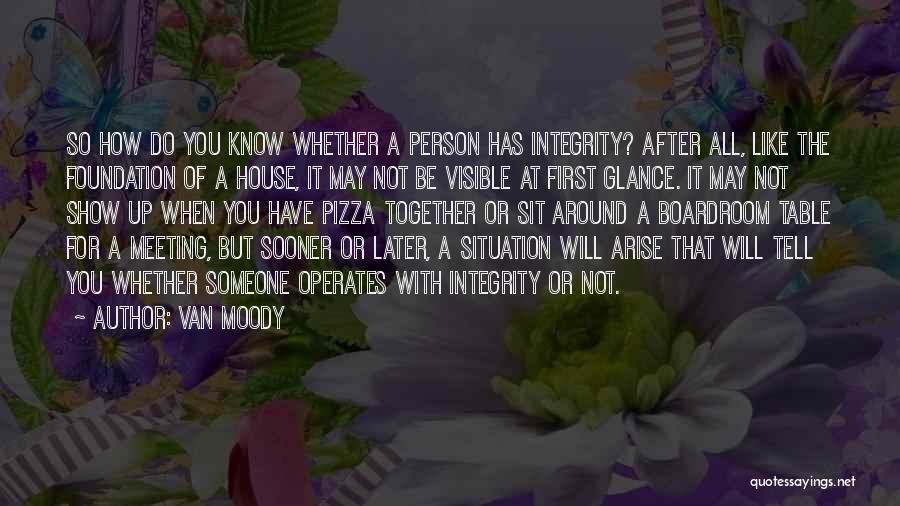 SO HOW DO YOU KNOW WHETHER A PERSON HAS INTEGRITY? AFTER ALL, LIKE THE FOUNDATION OF A HOUSE, IT MAY NOT BE VISIBLE AT FIRST GLANCE. IT MAY NOT SHOW UP WHEN YOU HAVE PIZZA TOGETHER OR SIT AROUND A BOARDROOM TABLE FOR A MEETING, BUT SOONER OR LATER, A SITUATION WILL ARISE THAT WILL TELL YOU WHETHER SOMEONE OPERATES WITH INTEGRITY OR NOT.

~ AUTHOR: VAN MOODY

quotessayings.net